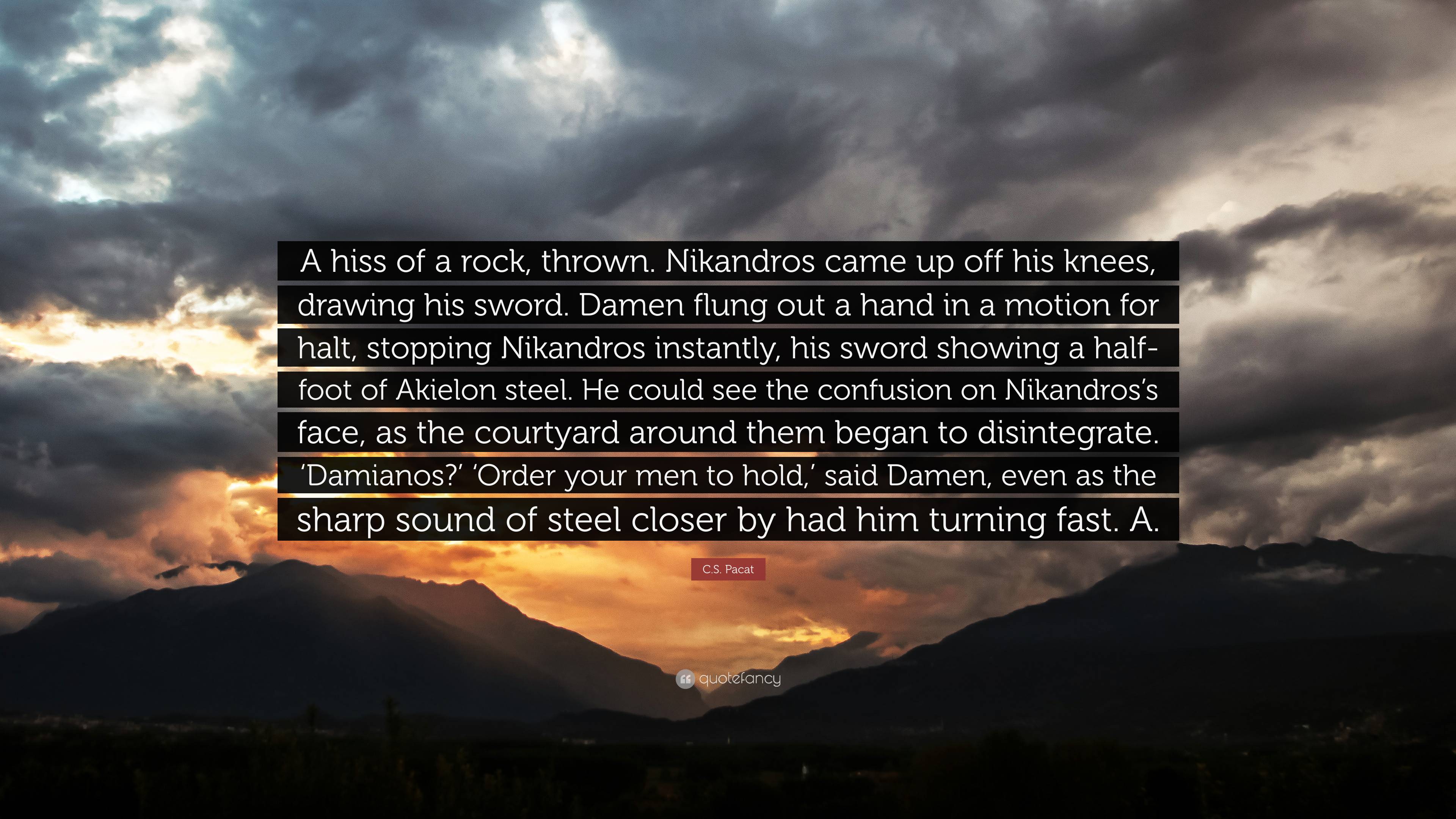 A hiss of a rock, thrown. Nikandros came up off his knees, drawing his sword. Damen flung out a hand in a motion for halt, stopping Nikandros instantly, his sword showing a half-foot of Akielon steel. He could see the confusion on Nikandros's face, as the courtyard around them began to disintegrate. 'Damianos?' 'Order your men to hold,' said Damen, even as the sharp sound of steel closer by had him turning fast. A.

C.S. Pacat

quotefancy